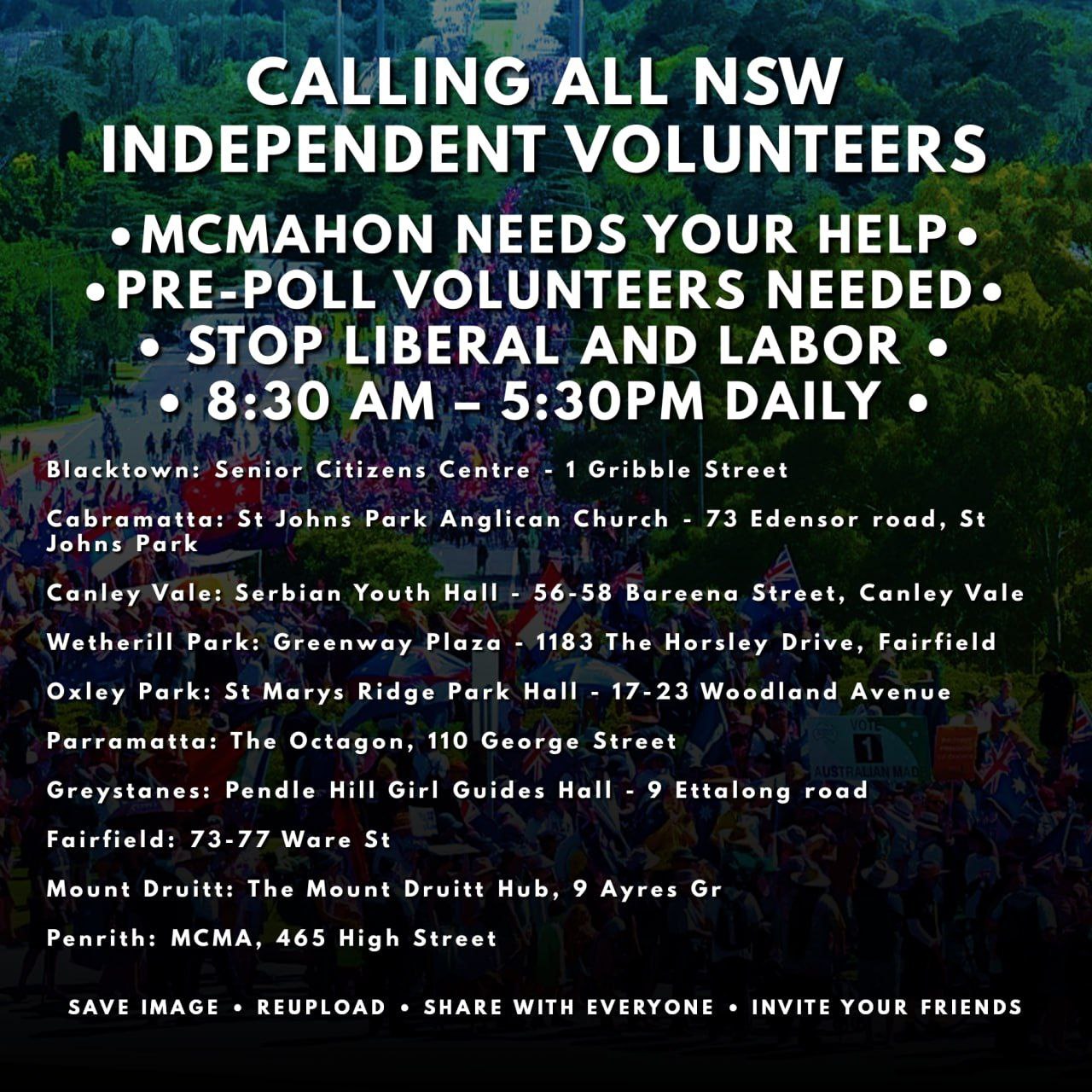 CALLING ALL NSW INDEPENDENT VOLUNTEERS

•MCMAHON NEEDS YOUR HELP•
•PRE-POLL VOLUNTEERS NEEDED•
• STOP LIBERAL AND LABOR •
• 8:30 AM – 5:30PM DAILY •

Blacktown: Senior Citizens Centre - 1 Gribble Street

Cabramatta: St Johns Park Anglican Church - 73 Edensor road, St Johns Park

Canley Vale: Serbian Youth Hall - 56-58 Bareena Street, Canley Vale

Wetherill Park: Greenway Plaza - 1183 The Horsley Drive, Fairfield

Oxley Park: St Marys Ridge Park Hall - 17-23 Woodland Avenue

Parramatta: The Octagon, 110 George Street

Greystanes: Pendle Hill Girl Guides Hall - 9 Ettalong road

Fairfield: 73-77 Ware St

Mount Druitt: The Mount Druitt Hub, 9 Ayres Gr

Penrith: MCMA, 465 High Street

SAVE IMAGE • REUPLOAD • SHARE WITH EVERYONE • INVITE YOUR FRIENDS